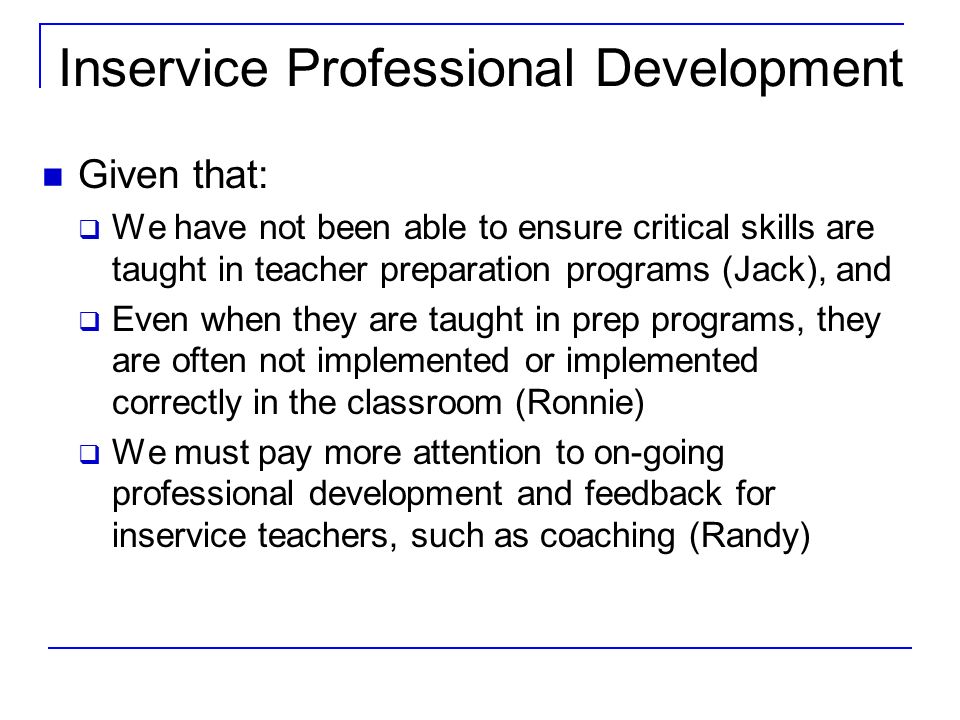 Inservice Professional Development

Given that:

We have not been able to ensure critical skills are taught in teacher preparation programs (Jack), and

Even when they are taught in prep programs, they are often not implemented or implemented correctly in the classroom (Ronnie)

We must pay more attention to on-going professional development and feedback for inservice teachers, such as coaching (Randy)